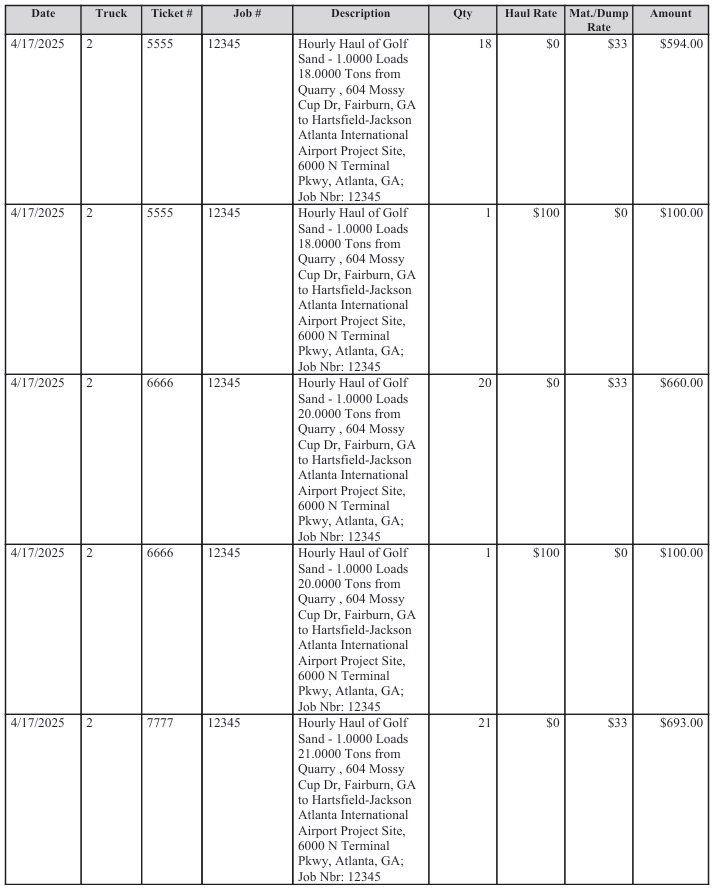 | Date | Truck | Ticket # | Job # | Description | Qty | Haul Rate | Mat./Dump Rate | Amount |
|---|---|---|---|---|---|---|---|---|
| 4/17/2025 | 2 | 5555 | 12345 | Hourly Haul of Golf Sand - 1.0000 Loads 18.0000 Tons from Quarry , 604 Mossy Cup Dr, Fairburn, GA to Hartsfield-Jackson Atlanta International Airport Project Site, 6000 N Terminal Pkwy, Atlanta, GA; Job Nbr: 12345 | 18 | $0 | $33 | $594.00 |
| 4/17/2025 | 2 | 5555 | 12345 | Hourly Haul of Golf Sand - 1.0000 Loads 18.0000 Tons from Quarry , 604 Mossy Cup Dr, Fairburn, GA to Hartsfield-Jackson Atlanta International Airport Project Site, 6000 N Terminal Pkwy, Atlanta, GA; Job Nbr: 12345 | 1 | $100 | $0 | $100.00 |
| 4/17/2025 | 2 | 6666 | 12345 | Hourly Haul of Golf Sand - 1.0000 Loads 20.0000 Tons from Quarry , 604 Mossy Cup Dr, Fairburn, GA to Hartsfield-Jackson Atlanta International Airport Project Site, 6000 N Terminal Pkwy, Atlanta, GA; Job Nbr: 12345 | 20 | $0 | $33 | $660.00 |
| 4/17/2025 | 2 | 6666 | 12345 | Hourly Haul of Golf Sand - 1.0000 Loads 20.0000 Tons from Quarry , 604 Mossy Cup Dr, Fairburn, GA to Hartsfield-Jackson Atlanta International Airport Project Site, 6000 N Terminal Pkwy, Atlanta, GA; Job Nbr: 12345 | 1 | $100 | $0 | $100.00 |
| 4/17/2025 | 2 | 7777 | 12345 | Hourly Haul of Golf Sand - 1.0000 Loads 21.0000 Tons from Quarry , 604 Mossy Cup Dr, Fairburn, GA to Hartsfield-Jackson Atlanta International Airport Project Site, 6000 N Terminal Pkwy, Atlanta, GA; Job Nbr: 12345 | 21 | $0 | $33 | $693.00 |